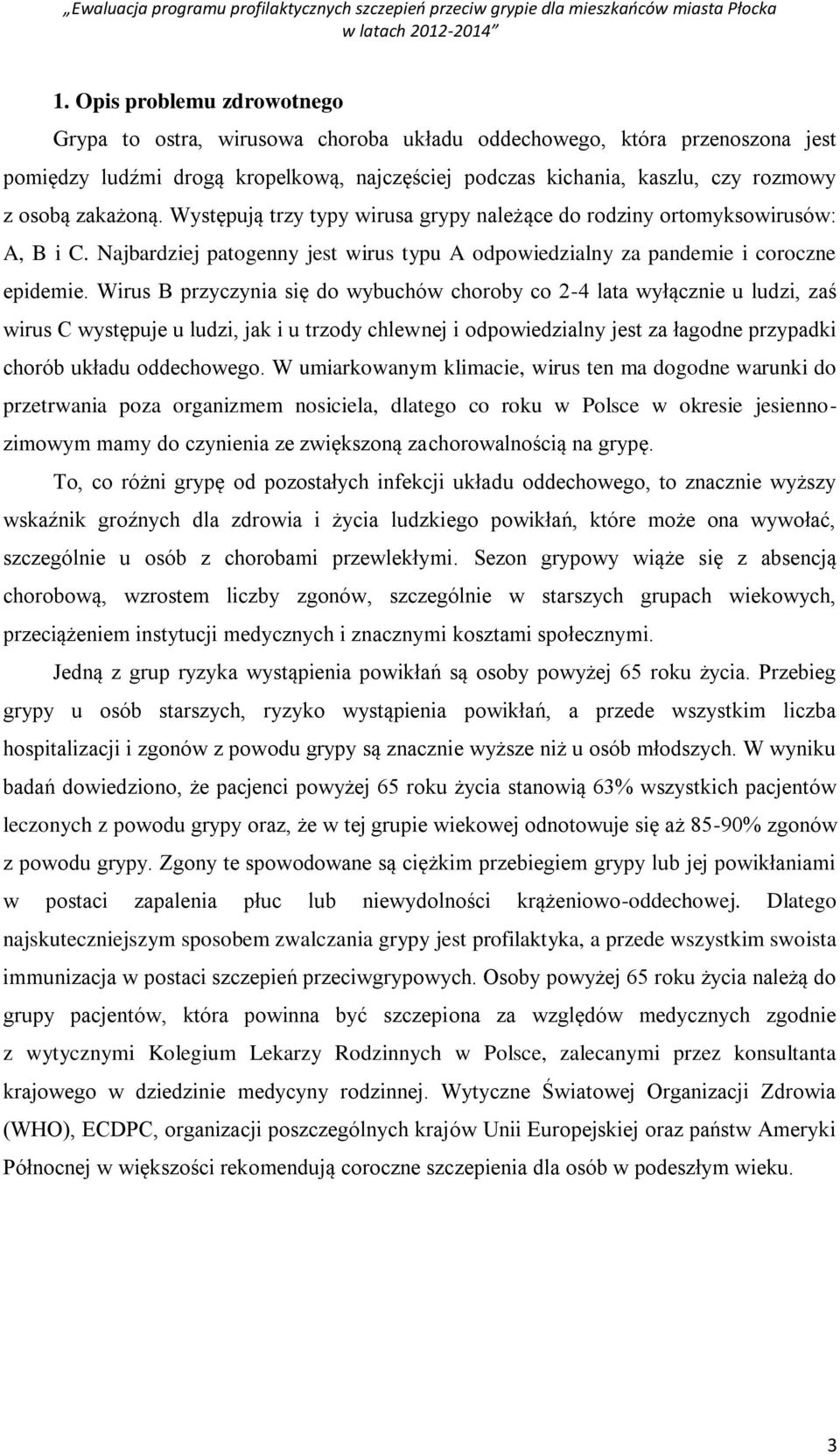 „Ewaluacja programu profilaktycznych szczepień przeciw grypie dla mieszkańców miasta Płocka w latach 2012-2014”

1. Opis problemu zdrowotnego

Grypa to ostra, wirusowa choroba układu oddechowego, która przenoszona jest pomiędzy ludźmi drogą kropelkową, najczęściej podczas kichania, kaszlu, czy rozmowy z osobą zakażoną. Występują trzy typy wirusa grypy należące do rodziny ortomyksowirusów: A, B i C. Najbardziej patogenny jest wirus typu A odpowiedzialny za pandemie i coroczne epidemie. Wirus B przyczynia się do wybuchów choroby co 2-4 lata wyłącznie u ludzi, zaś wirus C występuje u ludzi, jak i u trzody chlewnej i odpowiedzialny jest za łagodne przypadki chorób układu oddechowego. W umiarkowanym klimacie, wirus ten ma dogodne warunki do przetrwania poza organizmem nosiciela, dlatego co roku w Polsce w okresie jesienno-zimowym mamy do czynienia ze zwiększoną zachorowalnością na grypę.

To, co różni grypę od pozostałych infekcji układu oddechowego, to znacznie wyższy wskaźnik groźnych dla zdrowia i życia ludzkiego powikłań, które może ona wywołać, szczególnie u osób z chorobami przewlekłymi. Sezon grypowy wiąże się z absencją chorobową, wzrostem liczby zgonów, szczególnie w starszych grupach wiekowych, przeciążeniem instytucji medycznych i znacznymi kosztami społecznymi.

Jedną z grup ryzyka wystąpienia powikłań są osoby powyżej 65 roku życia. Przebieg grypy u osób starszych, ryzyko wystąpienia powikłań, a przede wszystkim liczba hospitalizacji i zgonów z powodu grypy są znacznie wyższe niż u osób młodszych. W wyniku badań dowiedziono, że pacjenci powyżej 65 roku życia stanowią 63% wszystkich pacjentów leczonych z powodu grypy oraz, że w tej grupie wiekowej odnotowuje się aż 85-90% zgonów z powodu grypy. Zgony te spowodowane są ciężkim przebiegiem grypy lub jej powikłaniami w postaci zapalenia płuc lub niewydolności krążeniowo-oddechowej. Dlatego najskuteczniejszym sposobem zwalczania grypy jest profilaktyka, a przede wszystkim swoista immunizacja w postaci szczepień przeciwgrypowych. Osoby powyżej 65 roku życia należą do grupy pacjentów, która powinna być szczepiona za względów medycznych zgodnie z wytycznymi Kolegium Lekarzy Rodzinnych w Polsce, zalecanymi przez konsultanta krajowego w dziedzinie medycyny rodzinnej. Wytyczne Światowej Organizacji Zdrowia (WHO), ECDPC, organizacji poszczególnych krajów Unii Europejskiej oraz państw Ameryki Północnej w większości rekomendują coroczne szczepienia dla osób w podeszłym wieku.

3